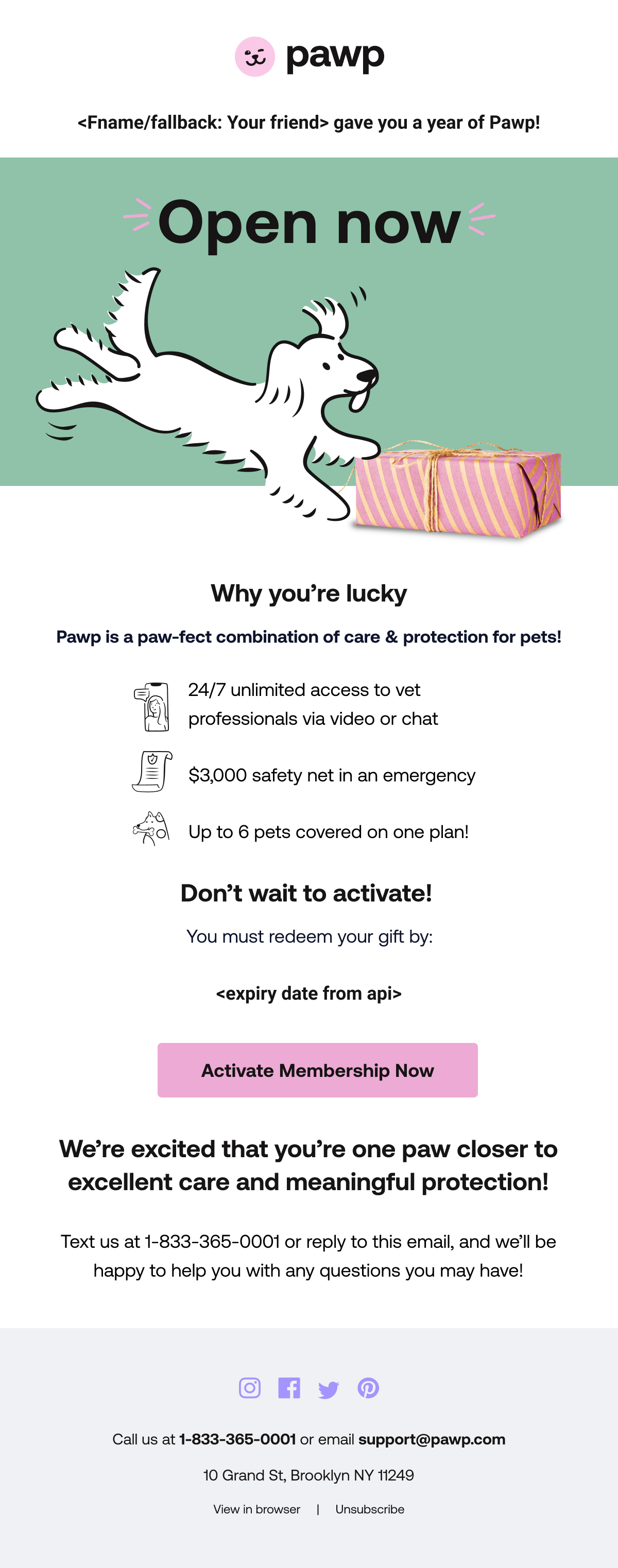 pawp

<Fname/fallback: Your friend> gave you a year of Pawp!

Open now

Why you're lucky

Pawp is a paw-fect combination of care & protection for pets!

24/7 unlimited access to vet professionals via video or chat

$3,000 safety net in an emergency

Up to 6 pets covered on one plan!

Don't wait to activate!

You must redeem your gift by:

<expiry date from api>

Activate Membership Now

We're excited that you're one paw closer to excellent care and meaningful protection!

Text us at 1-833-365-0001 or reply to this email, and we'll be happy to help you with any questions you may have!

Call us at 1-833-365-0001 or email support@pawp.com

10 Grand St, Brooklyn NY 11249

View in browser | Unsubscribe